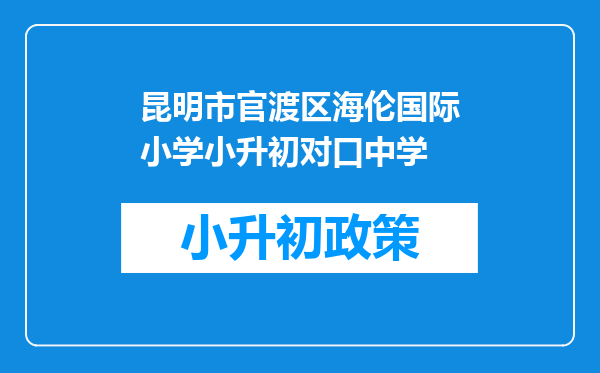 昆明市官渡区海伦国际小学小升初对口中学

小升初政策